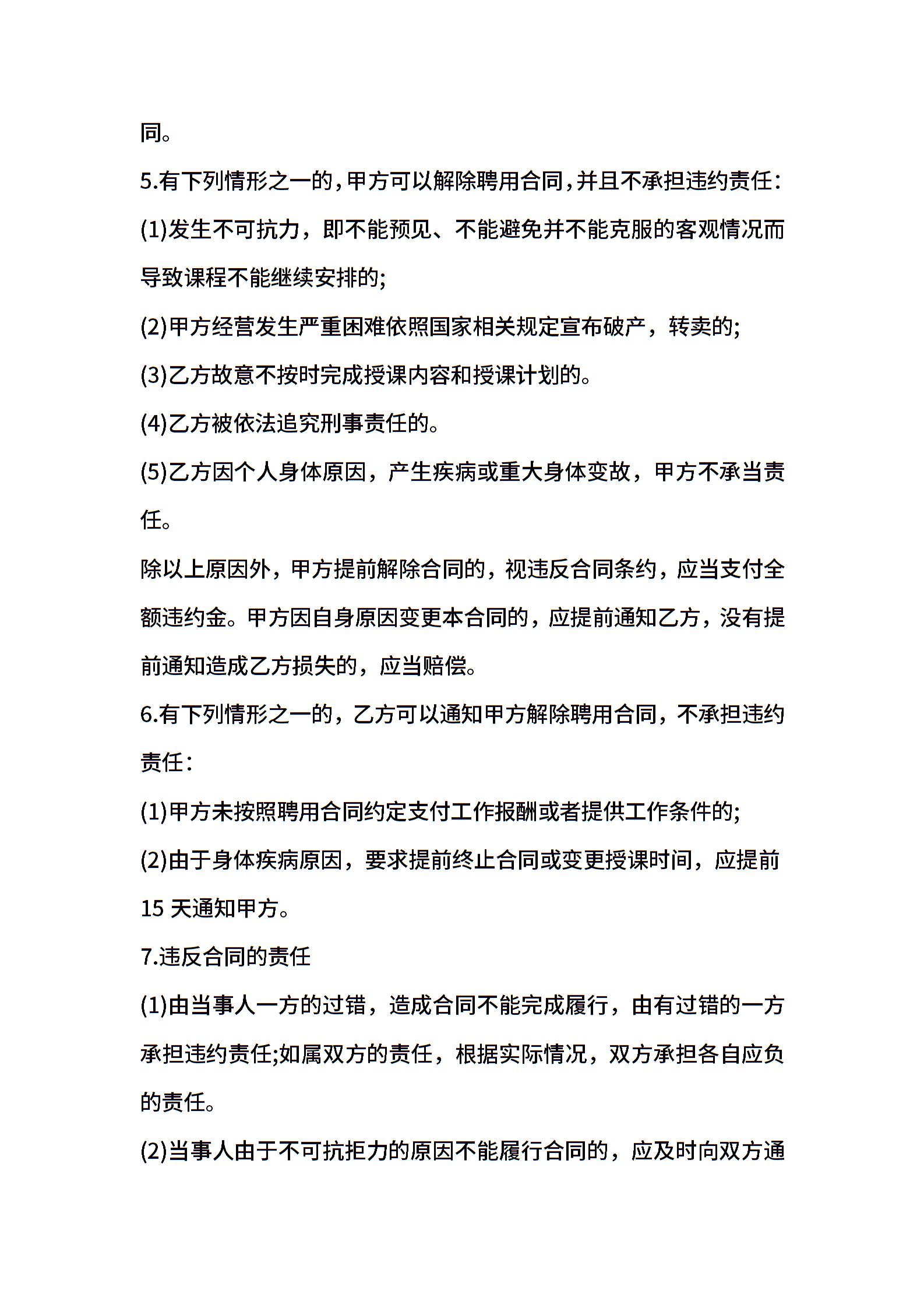 同。

5.有下列情形之一的，甲方可以解除聘用合同，并且不承担违约责任：

(1)发生不可抗力，即不能预见、不能避免并不能克服的客观情况而导致课程不能继续安排的;

(2)甲方经营发生严重困难依照国家相关规定宣布破产，转卖的;

(3)乙方故意不按时完成授课内容和授课计划的。

(4)乙方被依法追究刑事责任的。

(5)乙方因个人身体原因，产生疾病或重大身体变故，甲方不承当责任。

除以上原因外，甲方提前解除合同的，视违反合同条约，应当支付全额违约金。甲方因自身原因变更本合同的，应提前通知乙方，没有提前通知造成乙方损失的，应当赔偿。

6.有下列情形之一的，乙方可以通知甲方解除聘用合同，不承担违约责任：

(1)甲方未按照聘用合同约定支付工作报酬或者提供工作条件的;

(2)由于身体疾病原因，要求提前终止合同或变更授课时间，应提前15 天通知甲方。

7.违反合同的责任

(1)由当事人一方的过错，造成合同不能完成履行，由有过错的一方承担违约责任;如属双方的责任，根据实际情况，双方承担各自应负的责任。

(2)当事人由于不可抗拒力的原因不能履行合同的，应及时向双方通